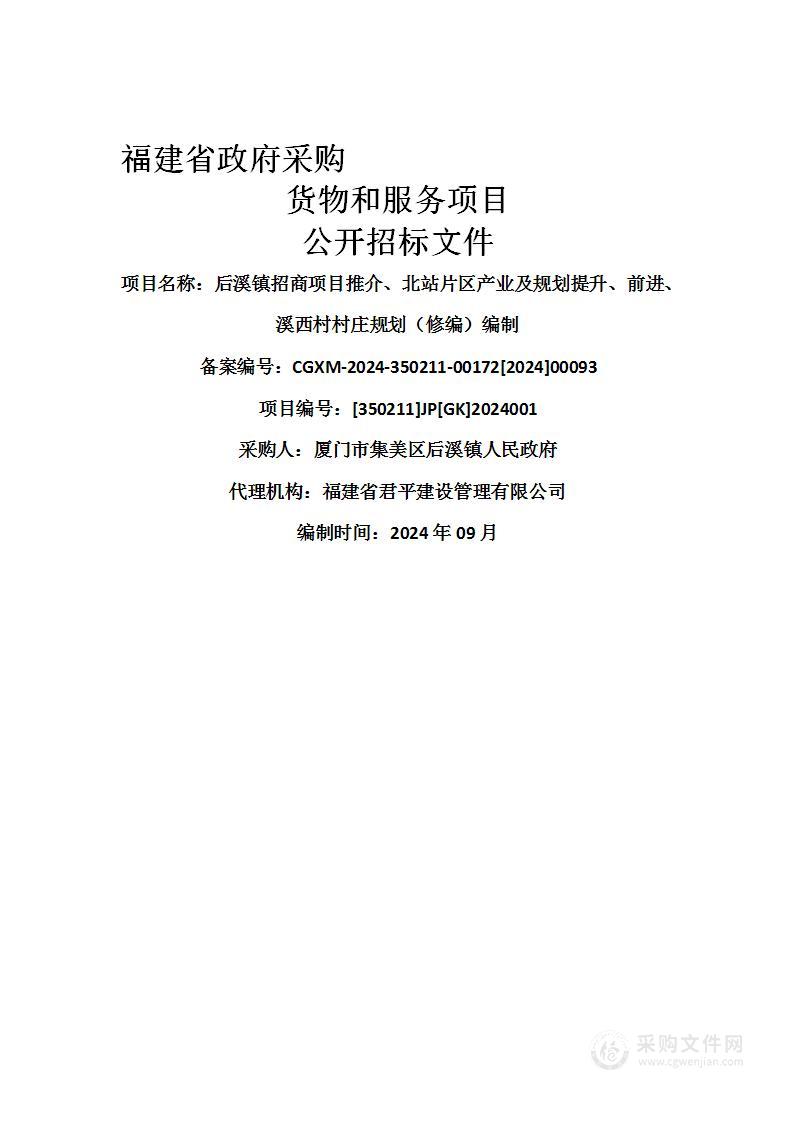 福建省政府采购
货物和服务项目
公开招标文件

项目名称：后溪镇招商项目推介、北站片区产业及规划提升、前进、溪西村村庄规划（修编）编制

备案编号：CGXM-2024-350211-00172[2024]00093

项目编号：[350211]JP[GK]2024001

采购人：厦门市集美区后溪镇人民政府

代理机构：福建省君平建设管理有限公司

编制时间：2024 年 09 月

采购文件网
www.cgwenjian.com